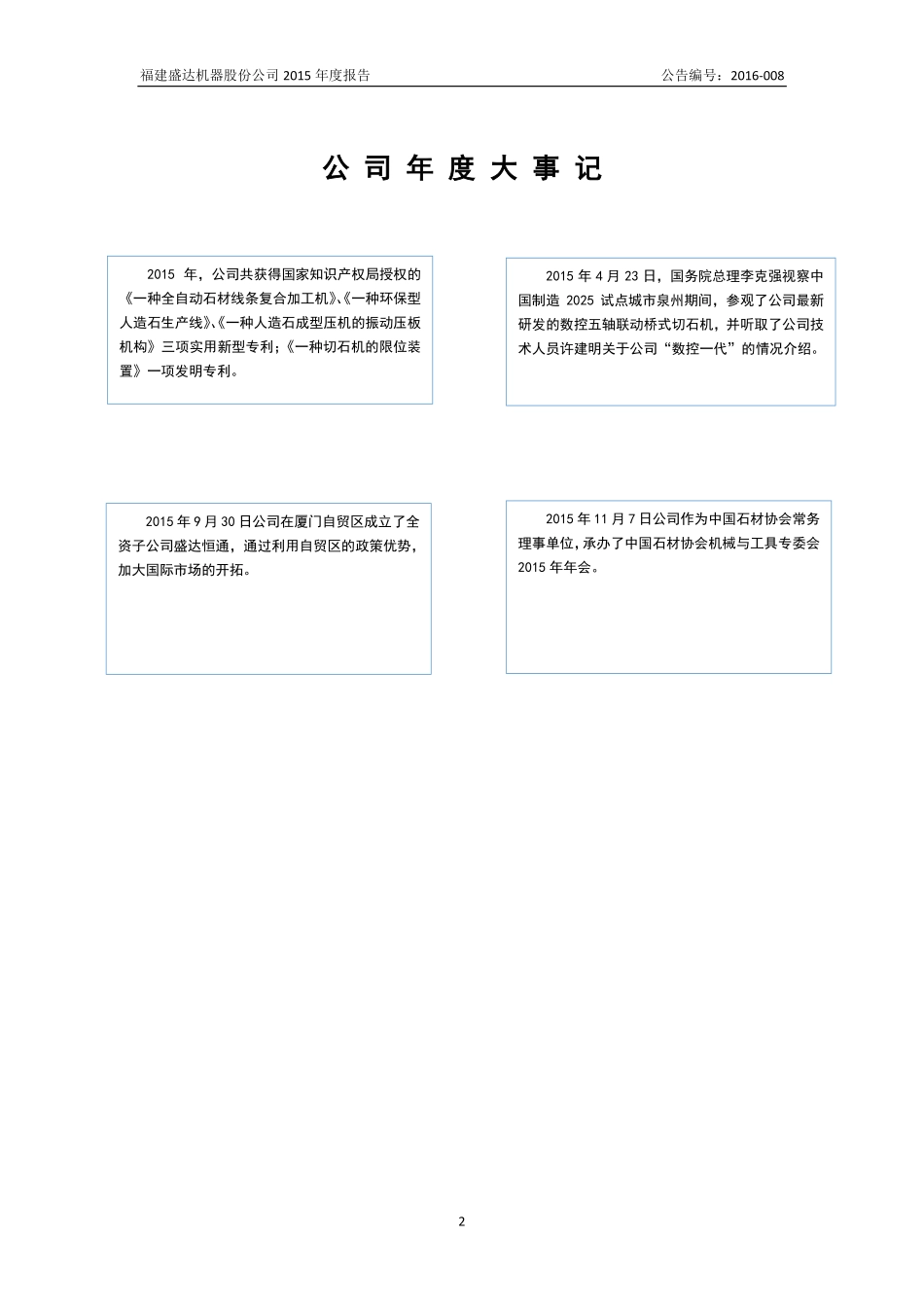 福建盛达机器股份公司 2015 年度报告　　公告编号：2016-008

公 司 年 度 大 事 记

2015 年，公司共获得国家知识产权局授权的《一种全自动石材线条复合加工机》、《一种环保型人造石生产线》、《一种人造石成型压机的振动压板机构》三项实用新型专利；《一种切石机的限位装置》一项发明专利。

2015 年 4 月 23 日，国务院总理李克强视察中国制造 2025 试点城市泉州期间，参观了公司最新研发的数控五轴联动桥式切石机，并听取了公司技术人员许建明关于公司“数控一代”的情况介绍。

2015 年 9 月 30 日公司在厦门自贸区成立了全资子公司盛达恒通，通过利用自贸区的政策优势，加大国际市场的开拓。

2015 年 11 月 7 日公司作为中国石材协会常务理事单位，承办了中国石材协会机械与工具专委会 2015 年年会。

2